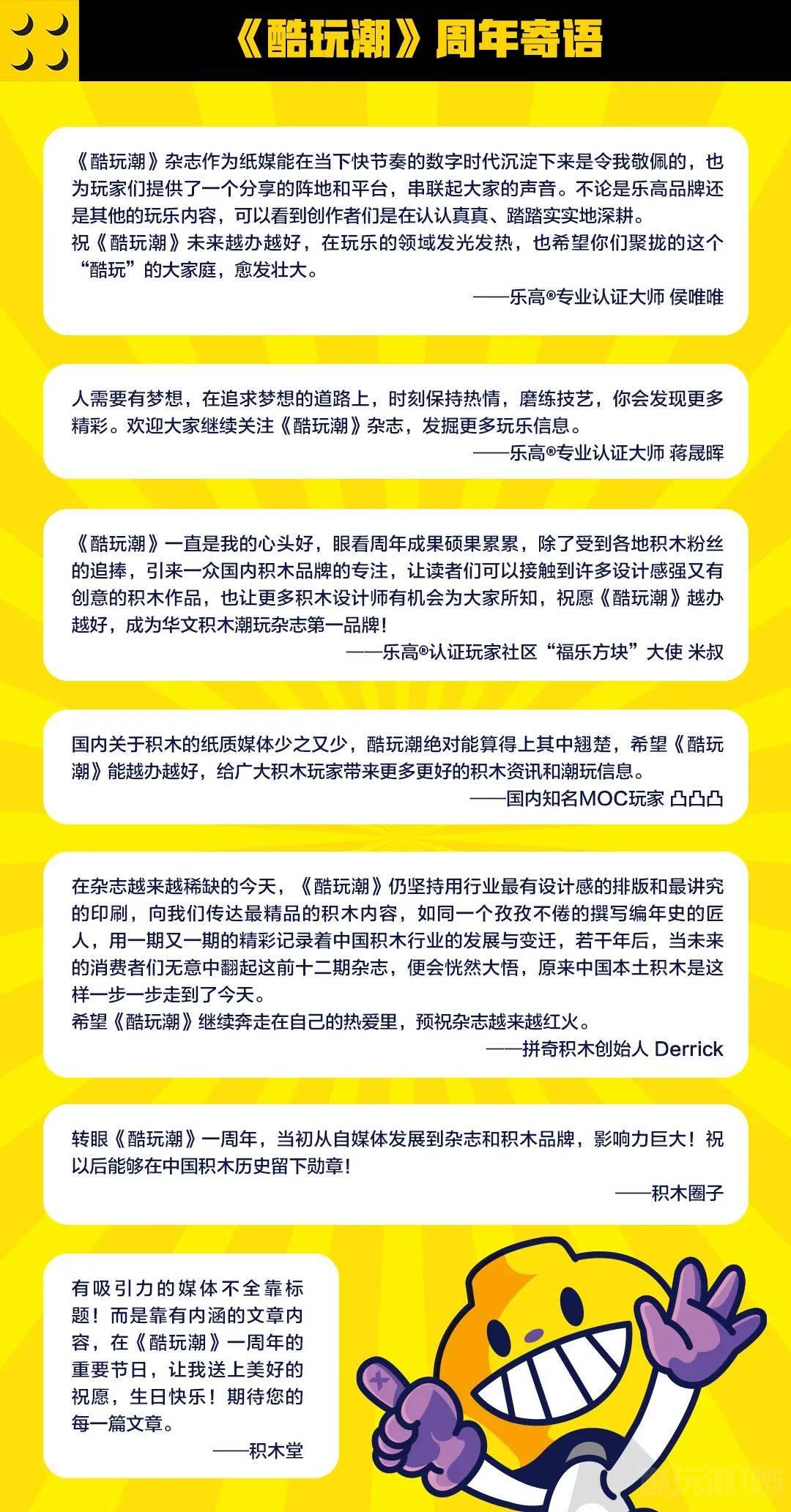 《酷玩潮》周年寄语

《酷玩潮》杂志作为纸媒能在当下快节奏的数字时代沉淀下来是令我敬佩的，也为玩家们提供了一个分享的阵地和平台，串联起大家的声音。不论是乐高品牌还是其他的玩乐内容，可以看到创作者们是在认认真真、踏踏实实地深耕。
祝《酷玩潮》未来越办越好，在玩乐的领域发光发热，也希望你们聚拢的这个“酷玩”的大家庭，愈发壮大。

——乐高®专业认证大师 侯唯唯

人需要有梦想，在追求梦想的道路上，时刻保持热情，磨练技艺，你会发现更多精彩。欢迎大家继续关注《酷玩潮》杂志，发掘更多玩乐信息。

——乐高®专业认证大师 蒋晟晖

《酷玩潮》一直是我的心头好，眼看周年成果硕果累累，除了受到各地积木粉丝的追捧，引来一众国内积木品牌的专注，让读者们可以接触到许多设计感强又有创意的积木作品，也让更多积木设计师有机会为大家所知，祝愿《酷玩潮》越办越好，成为华文积木潮玩杂志第一品牌！

——乐高®认证玩家社区“福乐方块”大使 米叔

国内关于积木的纸质媒体少之又少，酷玩潮绝对能算得上其中翘楚，希望《酷玩潮》能越办越好，给广大积木玩家带来更多更好的积木资讯和潮玩信息。

——国内知名MOC玩家 凸凸凸

在杂志越来越稀缺的今天，《酷玩潮》仍坚持用行业最有设计感的排版和最讲究的印刷，向我们传达最精品的积木内容，如同一个孜孜不倦的撰写编年史的匠人，用一期又一期的精彩记录着中国积木行业的发展与变迁，若干年后，当未来的消费者们无意中翻起这前十二期杂志，便会恍然大悟，原来中国本土积木是这样一步一步走到了今天。
希望《酷玩潮》继续奔走在自己的热爱里，预祝杂志越来越红火。

——拼奇积木创始人 Derrick

转眼《酷玩潮》一周年，当初从自媒体发展到杂志和积木品牌，影响力巨大！祝以后能够在中国积木历史留下勋章！

——积木圈子

有吸引力的媒体不全靠标题！而是靠有内涵的文章内容，在《酷玩潮》一周年的重要节日，让我送上美好的祝愿，生日快乐！期待您的每一篇文章。

——积木堂

酷玩潮TOYS